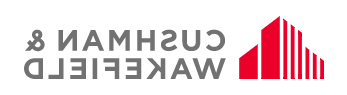 CUSHMAN &
WAKEFIELD